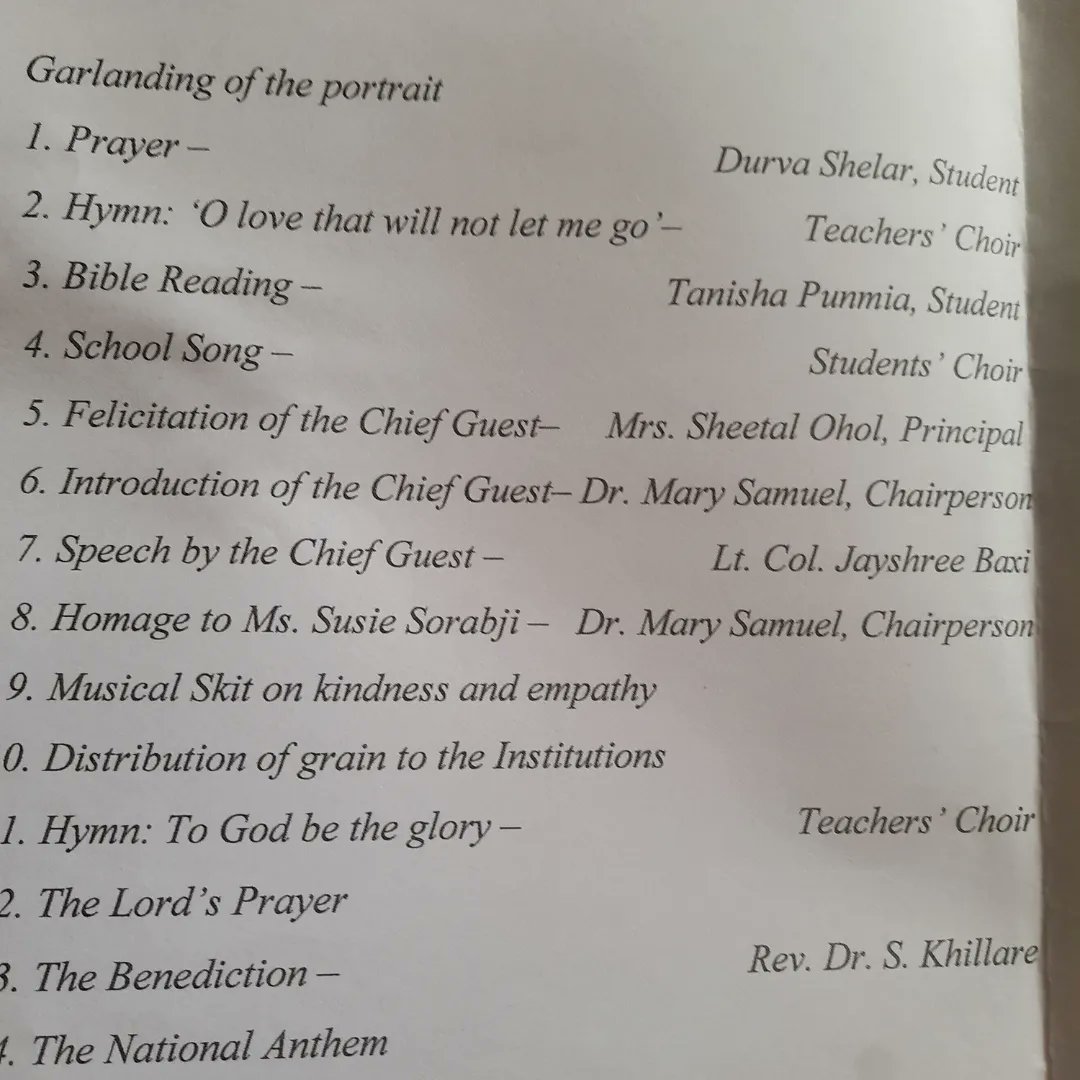 Garlanding of the portrait

1. Prayer – Durva Shelar, Student

2. Hymn: 'O love that will not let me go'– Teachers' Choir

3. Bible Reading – Tanisha Punmia, Student

4. School Song – Students' Choir

5. Felicitation of the Chief Guest– Mrs. Sheetal Ohol, Principal

6. Introduction of the Chief Guest– Dr. Mary Samuel, Chairperson

7. Speech by the Chief Guest – Lt. Col. Jayshree Baxi

8. Homage to Ms. Susie Sorabji – Dr. Mary Samuel, Chairperson

9. Musical Skit on kindness and empathy

0. Distribution of grain to the Institutions

1. Hymn: To God be the glory – Teachers' Choir

2. The Lord's Prayer

3. The Benediction – Rev. Dr. S. Khillare

4. The National Anthem